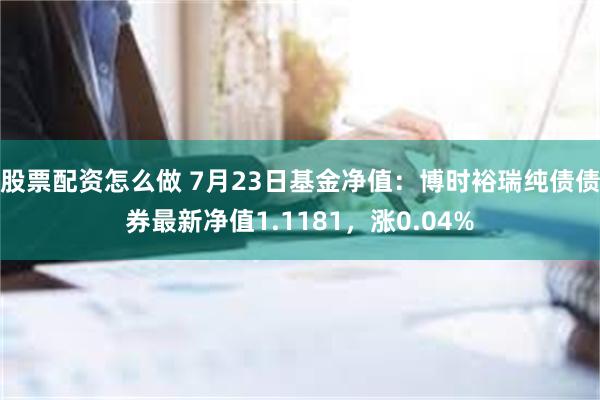 股票配资怎么做 7月23日基金净值：博时裕瑞纯债债券最新净值1.1181，涨0.04%